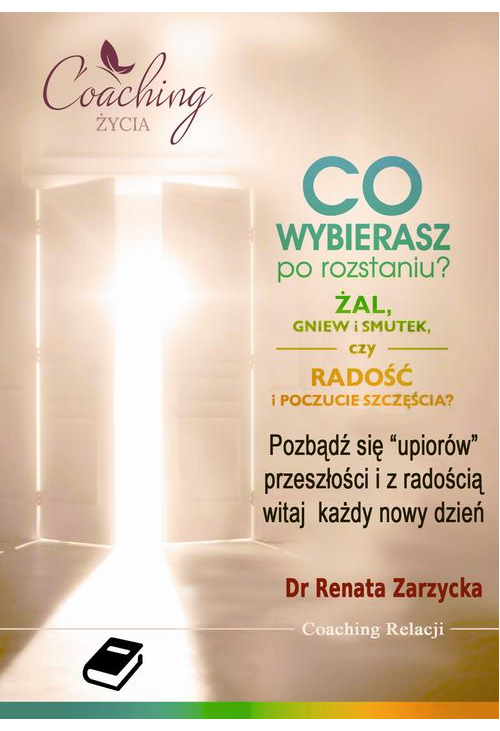 Coaching
ŻYCIA

CO
WYBIERASZ
po rozstaniu?
ŻAL,
GNIEW i SMUTEK,
czy
RADOŚĆ
i POCZUCIE SZCZĘŚCIA?

Pozbądź się “upiorów” przeszłości i z radością witaj każdy nowy dzień

Dr Renata Zarzycka

Coaching Relacji